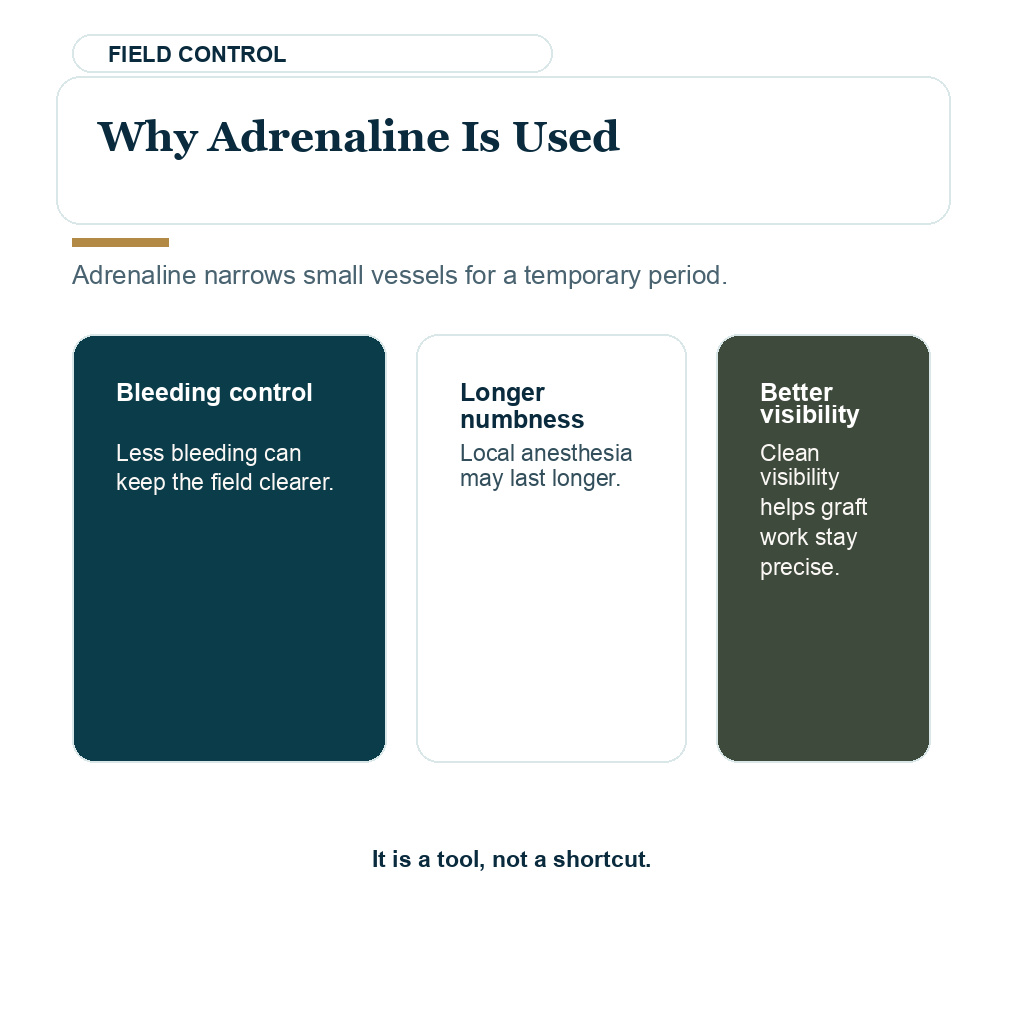 FIELD CONTROL

Why Adrenaline Is Used

Adrenaline narrows small vessels for a temporary period.

Bleeding control

Less bleeding can keep the field clearer.

Longer numbness

Local anesthesia may last longer.

Better visibility

Clean visibility helps graft work stay precise.

It is a tool, not a shortcut.